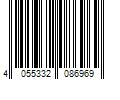 4 055332 086969